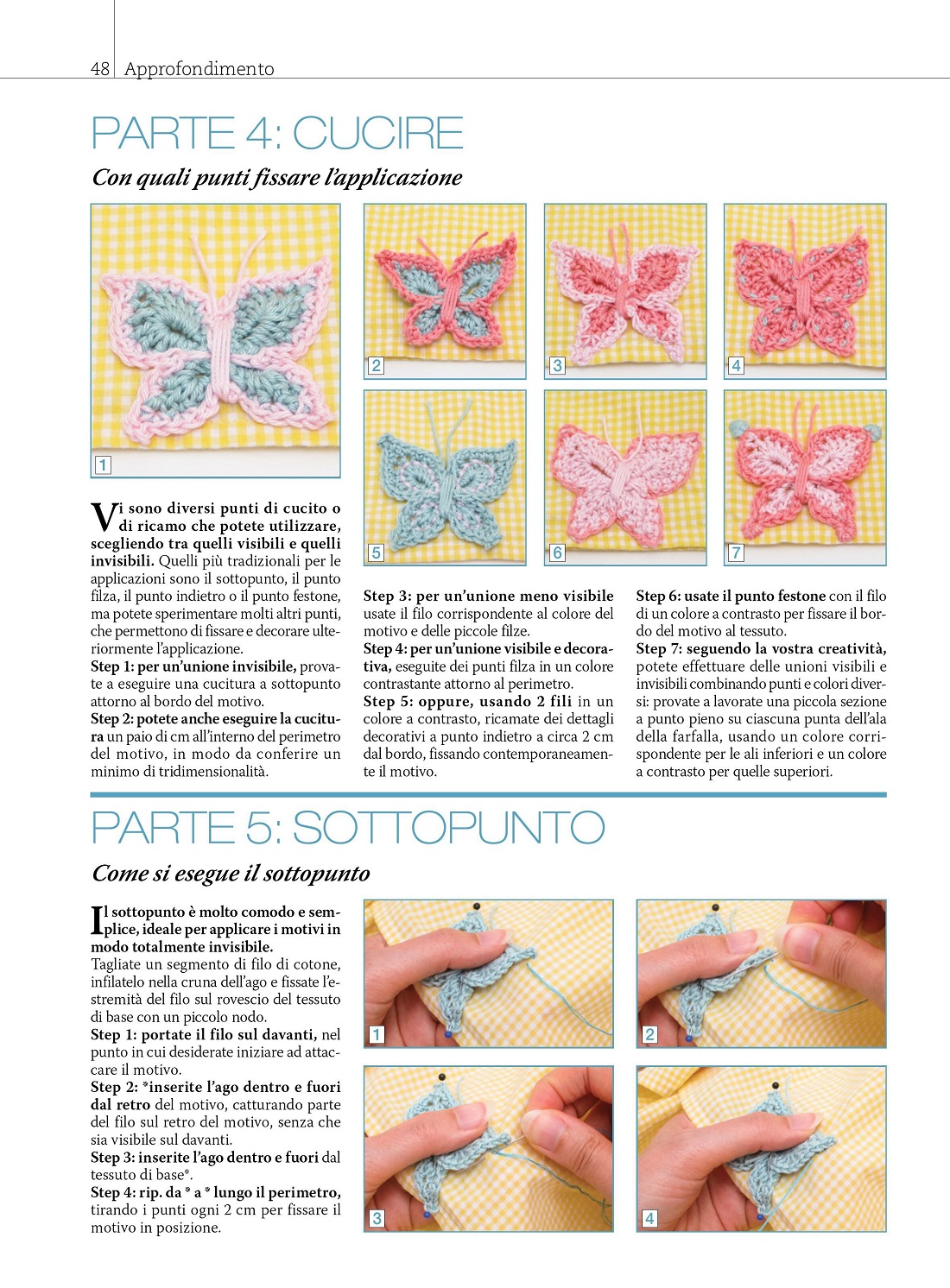 48 Approfondimento

PARTE 4: CUCIRE

Con quali punti fissare l'applicazione

1

2

3

4

5

6

7

Vi sono diversi punti di cucito o di ricamo che potete utilizzare, scegliendo tra quelli visibili e quelli invisibili. Quelli più tradizionali per le applicazioni sono il sottopunto, il punto filza, il punto indietro o il punto festone, ma potete sperimentare molti altri punti, che permettono di fissare e decorare ulteriormente l'applicazione.
Step 1: per un'unione invisibile, provate a eseguire una cucitura a sottopunto attorno al bordo del motivo.
Step 2: potete anche eseguire la cucitura un paio di cm all'interno del perimetro del motivo, in modo da conferire un minimo di tridimensionalità.

Step 3: per un'unione meno visibile usate il filo corrispondente al colore del motivo e delle piccole filze.
Step 4: per un'unione visibile e decorativa, eseguite dei punti filza in un colore contrastante attorno al perimetro.
Step 5: oppure, usando 2 fili in un colore a contrasto, ricamate dei dettagli decorativi a punto indietro a circa 2 cm dal bordo, fissando contemporaneamente il motivo.

Step 6: usate il punto festone con il filo di un colore a contrasto per fissare il bordo del motivo al tessuto.
Step 7: seguendo la vostra creatività, potete effettuare delle unioni visibili e invisibili combinando punti e colori diversi: provate a lavorate una piccola sezione a punto pieno su ciascuna punta dell'ala della farfalla, usando un colore corrispondente per le ali inferiori e un colore a contrasto per quelle superiori.

PARTE 5: SOTTOPUNTO

Come si esegue il sottopunto

Il sottopunto è molto comodo e semplice, ideale per applicare i motivi in modo totalmente invisibile.
Tagliate un segmento di filo di cotone, infilatelo nella cruna dell'ago e fissate l'estremità del filo sul rovescio del tessuto di base con un piccolo nodo.
Step 1: portate il filo sul davanti, nel punto in cui desiderate iniziare ad attaccare il motivo.
Step 2: *inserite l'ago dentro e fuori dal retro del motivo, catturando parte del filo sul retro del motivo, senza che sia visibile sul davanti.
Step 3: inserite l'ago dentro e fuori dal tessuto di base*.
Step 4: rip. da * a * lungo il perimetro, tirando i punti ogni 2 cm per fissare il motivo in posizione.

1

2

3

4